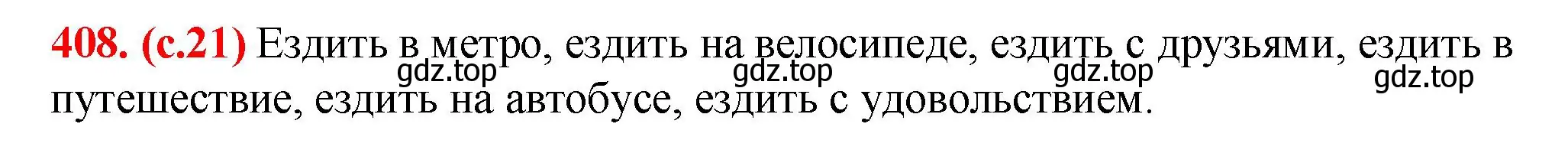 408. (с.21) Ездить в метро, ездить на велосипеде, ездить с друзьями, ездить в путешествие, ездить на автобусе, ездить с удовольствием.

gdz.top gdz.top gdz.top gdz.top